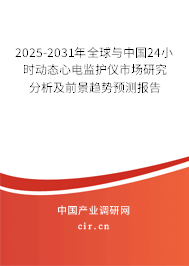 2025-2031年全球与中国24小时动态心电监护仪市场研究分析及前景趋势预测报告

中国产业调研网

cir.cn